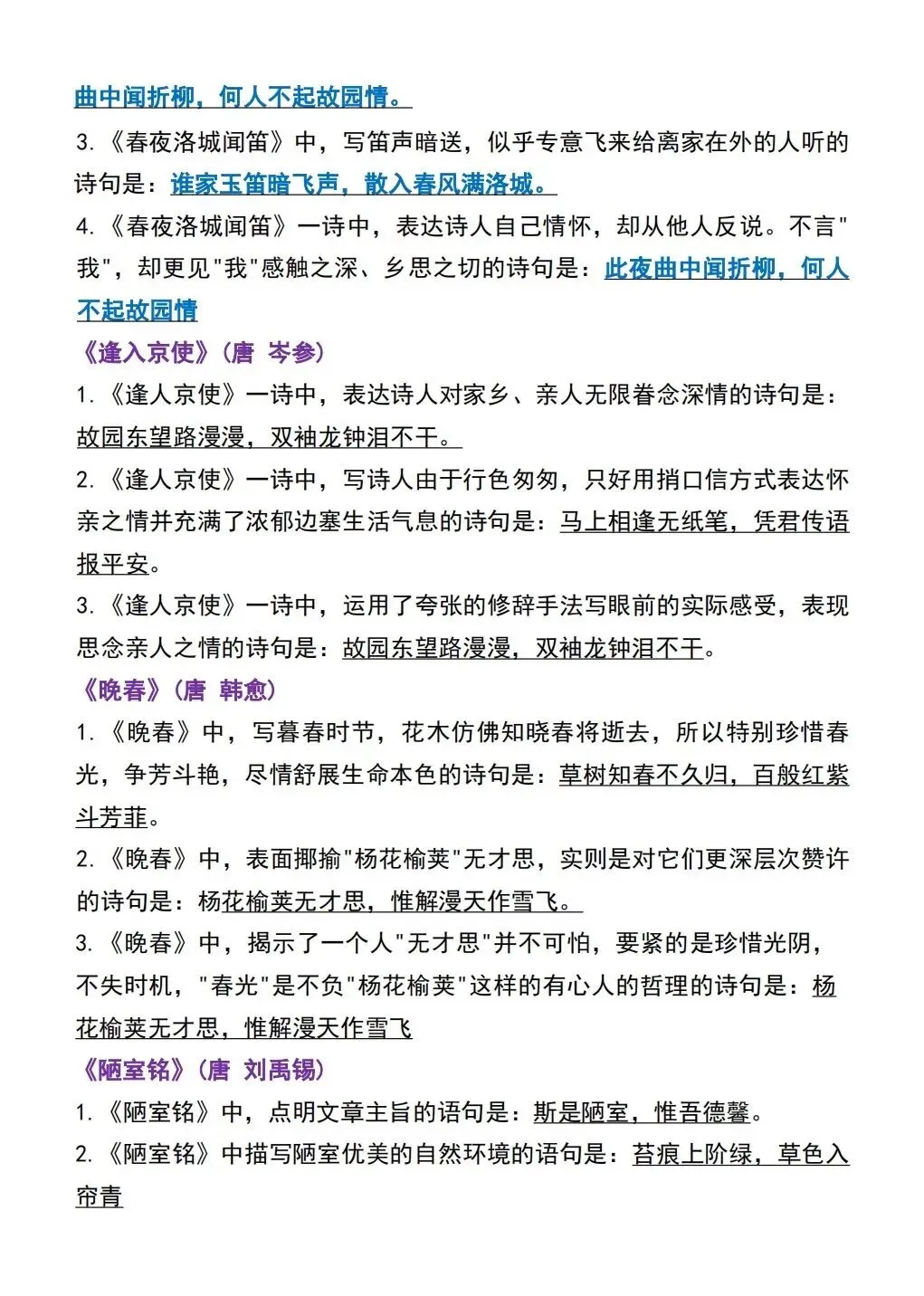 曲中闻折柳，何人不起故园情。

3.《春夜洛城闻笛》中，写笛声暗送，似乎专意飞来给离家在外的人听的诗句是：谁家玉笛暗飞声，散入春风满洛城。

4.《春夜洛城闻笛》一诗中，表达诗人自己情怀，却从他人反说。不言"我"，却更见"我"感触之深、乡思之切的诗句是：此夜曲中闻折柳，何人不起故园情

《逢入京使》(唐 岑参)

1.《逢人京使》一诗中，表达诗人对家乡、亲人无限眷念深情的诗句是：故园东望路漫漫，双袖龙钟泪不干。

2.《逢人京使》一诗中，写诗人由于行色匆匆，只好用捎口信方式表达怀亲之情并充满了浓郁边塞生活气息的诗句是：马上相逢无纸笔，凭君传语报平安。

3.《逢人京使》一诗中，运用了夸张的修辞手法写眼前的实际感受，表现思念亲人之情的诗句是：故园东望路漫漫，双袖龙钟泪不干。

《晚春》(唐 韩愈)

1.《晚春》中，写暮春时节，花木仿佛知晓春将逝去，所以特别珍惜春光，争芳斗艳，尽情舒展生命本色的诗句是：草树知春不久归，百般红紫斗芳菲。

2.《晚春》中，表面揶揄"杨花榆荚"无才思，实则是对它们更深层次赞许的诗句是：杨花榆荚无才思，惟解漫天作雪飞。

3.《晚春》中，揭示了一个人"无才思"并不可怕，要紧的是珍惜光阴，不失时机，"春光"是不负"杨花榆荚"这样的有心人的哲理的诗句是：杨花榆荚无才思，惟解漫天作雪飞

《陋室铭》(唐 刘禹锡)

1.《陋室铭》中，点明文章主旨的语句是：斯是陋室，惟吾德馨。

2.《陋室铭》中描写陋室优美的自然环境的语句是：苔痕上阶绿，草色入帘青